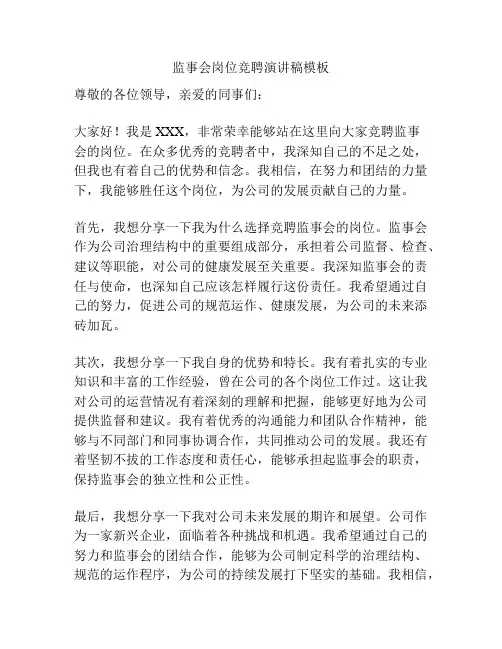 监事会岗位竞聘演讲稿模板

尊敬的各位领导，亲爱的同事们：

大家好！我是 XXX，非常荣幸能够站在这里向大家竞聘监事会的岗位。在众多优秀的竞聘者中，我深知自己的不足之处，但我也有着自己的优势和信念。我相信，在努力和团结的力量下，我能够胜任这个岗位，为公司的发展贡献自己的力量。

首先，我想分享一下我为什么选择竞聘监事会的岗位。监事会作为公司治理结构中的重要组成部分，承担着公司监督、检查、建议等职能，对公司的健康发展至关重要。我深知监事会的责任与使命，也深知自己应该怎样履行这份责任。我希望通过自己的努力，促进公司的规范运作、健康发展，为公司的未来添砖加瓦。

其次，我想分享一下我自身的优势和特长。我有着扎实的专业知识和丰富的工作经验，曾在公司的各个岗位工作过。这让我对公司的运营情况有着深刻的理解和把握，能够更好地为公司提供监督和建议。我有着优秀的沟通能力和团队合作精神，能够与不同部门和同事协调合作，共同推动公司的发展。我还有着坚韧不拔的工作态度和责任心，能够承担起监事会的职责，保持监事会的独立性和公正性。

最后，我想分享一下我对公司未来发展的期许和展望。公司作为一家新兴企业，面临着各种挑战和机遇。我希望通过自己的努力和监事会的团结合作，能够为公司制定科学的治理结构、规范的运作程序，为公司的持续发展打下坚实的基础。我相信，